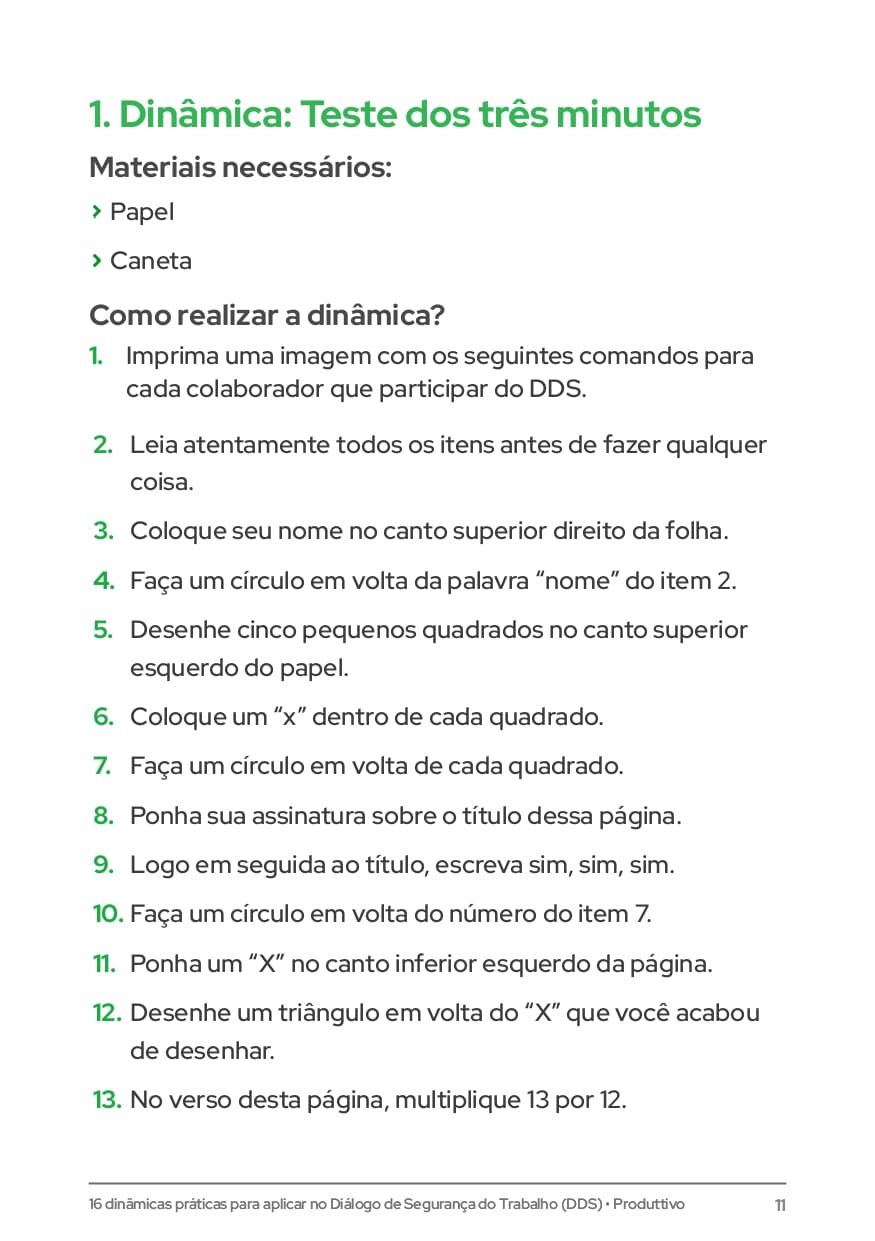 1. Dinâmica: Teste dos três minutos

Materiais necessários:

› Papel

› Caneta

Como realizar a dinâmica?

1. Imprima uma imagem com os seguintes comandos para cada colaborador que participar do DDS.

2. Leia atentamente todos os itens antes de fazer qualquer coisa.

3. Coloque seu nome no canto superior direito da folha.

4. Faça um círculo em volta da palavra “nome” do item 2.

5. Desenhe cinco pequenos quadrados no canto superior esquerdo do papel.

6. Coloque um “x” dentro de cada quadrado.

7. Faça um círculo em volta de cada quadrado.

8. Ponha sua assinatura sobre o título dessa página.

9. Logo em seguida ao título, escreva sim, sim, sim.

10. Faça um círculo em volta do número do item 7.

11. Ponha um “X” no canto inferior esquerdo da página.

12. Desenhe um triângulo em volta do “X” que você acabou de desenhar.

13. No verso desta página, multiplique 13 por 12.

16 dinâmicas práticas para aplicar no Diálogo de Segurança do Trabalho (DDS) • Produttivo 11